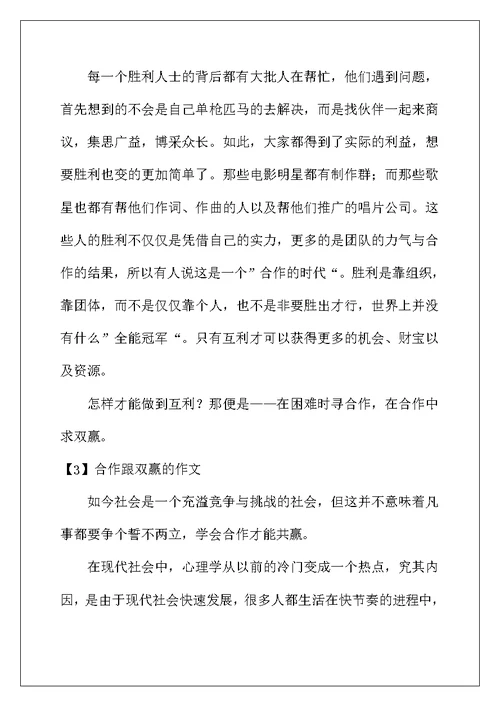 每一个胜利人士的背后都有大批人在帮忙，他们遇到问题，首先想到的不会是自己单枪匹马的去解决，而是找伙伴一起来商议，集思广益，博采众长。如此，大家都得到了实际的利益，想要胜利也变的更加简单了。那些电影明星都有制作群；而那些歌星也都有帮他们作词、作曲的人以及帮他们推广的唱片公司。这些人的胜利不仅仅是凭借自己的实力，更多的是团队的力气与合作的结果，所以有人说这是一个”合作的时代“。胜利是靠组织，靠团体，而不是仅仅靠个人，也不是非要胜出才行，世界上并没有什么”全能冠军“。只有互利才可以获得更多的机会、财宝以及资源。

怎样才能做到互利？那便是——在困难时寻合作，在合作中求双赢。

【3】合作跟双赢的作文

如今社会是一个充溢竞争与挑战的社会，但这并不意味着凡事都要争个誓不两立，学会合作才能共赢。

在现代社会中，心理学从以前的冷门变成一个热点，究其内因，是由于现代社会快速发展，很多人都生活在快节奏的进程中，